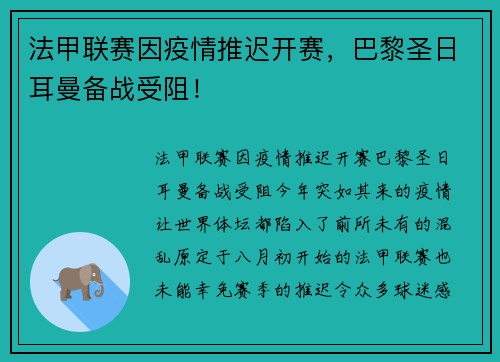 法甲联赛因疫情推迟开赛，巴黎圣日耳曼备战受阻！

法甲联赛因疫情推迟开赛巴黎圣日耳曼备战受阻今年突如其来的疫情让世界体坛都陷入了前所未有的混乱原定于八月初开始的法甲联赛也未能幸免赛季的推迟令众多球迷感